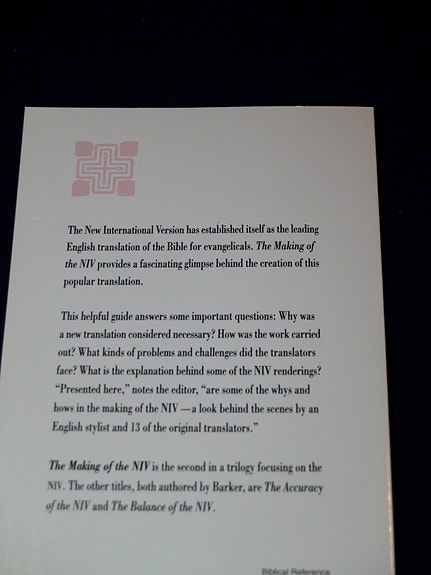 The New International Version has established itself as the leading English translation of the Bible for evangelicals. The Making of the NIV provides a fascinating glimpse behind the creation of this popular translation.

This helpful guide answers some important questions: Why was a new translation considered necessary? How was the work carried out? What kinds of problems and challenges did the translators face? What is the explanation behind some of the NIV renderings? "Presented here," notes the editor, "are some of the whys and hows in the making of the NIV—a look behind the scenes by an English stylist and 13 of the original translators."

The Making of the NIV is the second in a trilogy focusing on the NIV. The other titles, both authored by Barker, are The Accuracy of the NIV and The Balance of the NIV.

Biblical Reference